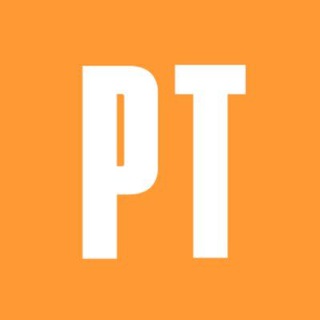 PT